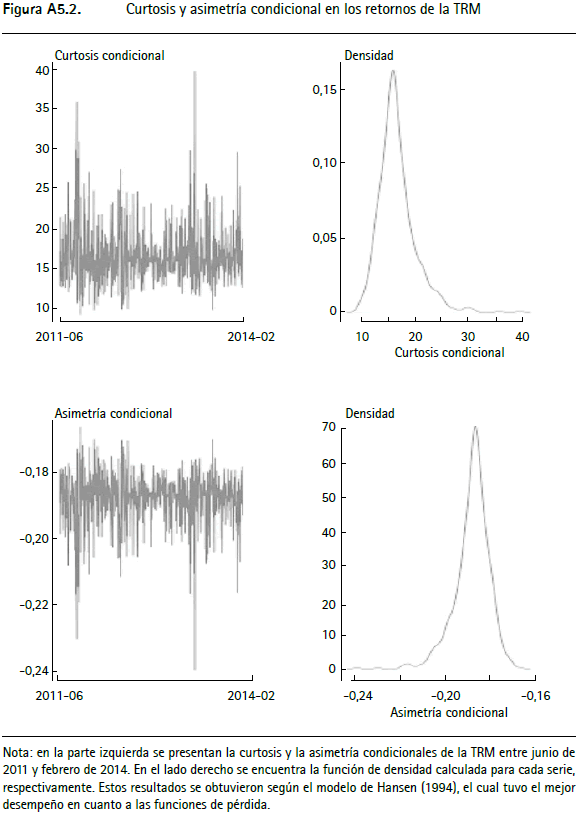 Figura A5.2. Curtosis y asimetría condicional en los retornos de la TRM

Curtosis condicional

40
35
30
25
20
15
10

2011-06 2014-02

Densidad

0,15
0,10
0,05
0

10 20 30 40
Curtosis condicional

Asimetría condicional

-0,18
-0,20
-0,22
-0,24

2011-06 2014-02

Densidad

70
60
50
40
30
20
10
0

-0,24 -0,20 -0,16
Asimetría condicional

Nota: en la parte izquierda se presentan la curtosis y la asimetría condicionales de la TRM entre junio de 2011 y febrero de 2014. En el lado derecho se encuentra la función de densidad calculada para cada serie, respectivamente. Estos resultados se obtuvieron según el modelo de Hansen (1994), el cual tuvo el mejor desempeño en cuanto a las funciones de pérdida.